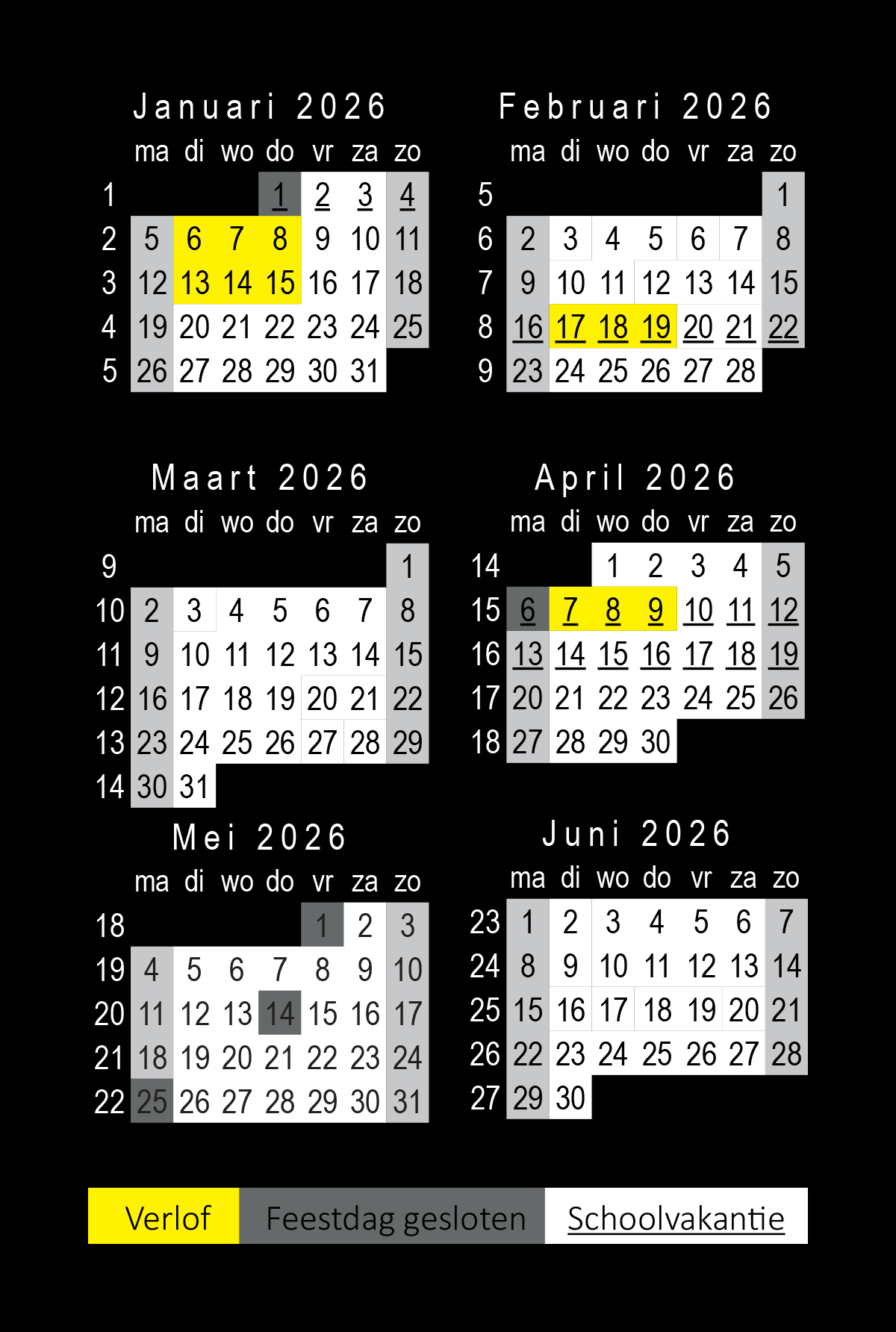 Januari 2026

| | ma | di | wo | do | vr | za | zo |
|---|---|---|---|---|---|---|---|
| 1 | | | | 1 | 2 | 3 | 4 |
| 2 | 5 | 6 | 7 | 8 | 9 | 10 | 11 |
| 3 | 12 | 13 | 14 | 15 | 16 | 17 | 18 |
| 4 | 19 | 20 | 21 | 22 | 23 | 24 | 25 |
| 5 | 26 | 27 | 28 | 29 | 30 | 31 | |

Februari 2026

| | ma | di | wo | do | vr | za | zo |
|---|---|---|---|---|---|---|---|
| 5 | | | | | | | 1 |
| 6 | 2 | 3 | 4 | 5 | 6 | 7 | 8 |
| 7 | 9 | 10 | 11 | 12 | 13 | 14 | 15 |
| 8 | 16 | 17 | 18 | 19 | 20 | 21 | 22 |
| 9 | 23 | 24 | 25 | 26 | 27 | 28 | |

Maart 2026

| | ma | di | wo | do | vr | za | zo |
|---|---|---|---|---|---|---|---|
| 9 | | | | | | | 1 |
| 10 | 2 | 3 | 4 | 5 | 6 | 7 | 8 |
| 11 | 9 | 10 | 11 | 12 | 13 | 14 | 15 |
| 12 | 16 | 17 | 18 | 19 | 20 | 21 | 22 |
| 13 | 23 | 24 | 25 | 26 | 27 | 28 | 29 |
| 14 | 30 | 31 | | | | | |

April 2026

| | ma | di | wo | do | vr | za | zo |
|---|---|---|---|---|---|---|---|
| 14 | | | 1 | 2 | 3 | 4 | 5 |
| 15 | 6 | 7 | 8 | 9 | 10 | 11 | 12 |
| 16 | 13 | 14 | 15 | 16 | 17 | 18 | 19 |
| 17 | 20 | 21 | 22 | 23 | 24 | 25 | 26 |
| 18 | 27 | 28 | 29 | 30 | | | |

Mei 2026

| | ma | di | wo | do | vr | za | zo |
|---|---|---|---|---|---|---|---|
| 18 | | | | | 1 | 2 | 3 |
| 19 | 4 | 5 | 6 | 7 | 8 | 9 | 10 |
| 20 | 11 | 12 | 13 | 14 | 15 | 16 | 17 |
| 21 | 18 | 19 | 20 | 21 | 22 | 23 | 24 |
| 22 | 25 | 26 | 27 | 28 | 29 | 30 | 31 |

Juni 2026

| | ma | di | wo | do | vr | za | zo |
|---|---|---|---|---|---|---|---|
| 23 | 1 | 2 | 3 | 4 | 5 | 6 | 7 |
| 24 | 8 | 9 | 10 | 11 | 12 | 13 | 14 |
| 25 | 15 | 16 | 17 | 18 | 19 | 20 | 21 |
| 26 | 22 | 23 | 24 | 25 | 26 | 27 | 28 |
| 27 | 29 | 30 | | | | | |

Verlof Feestdag gesloten Schoolvakantie